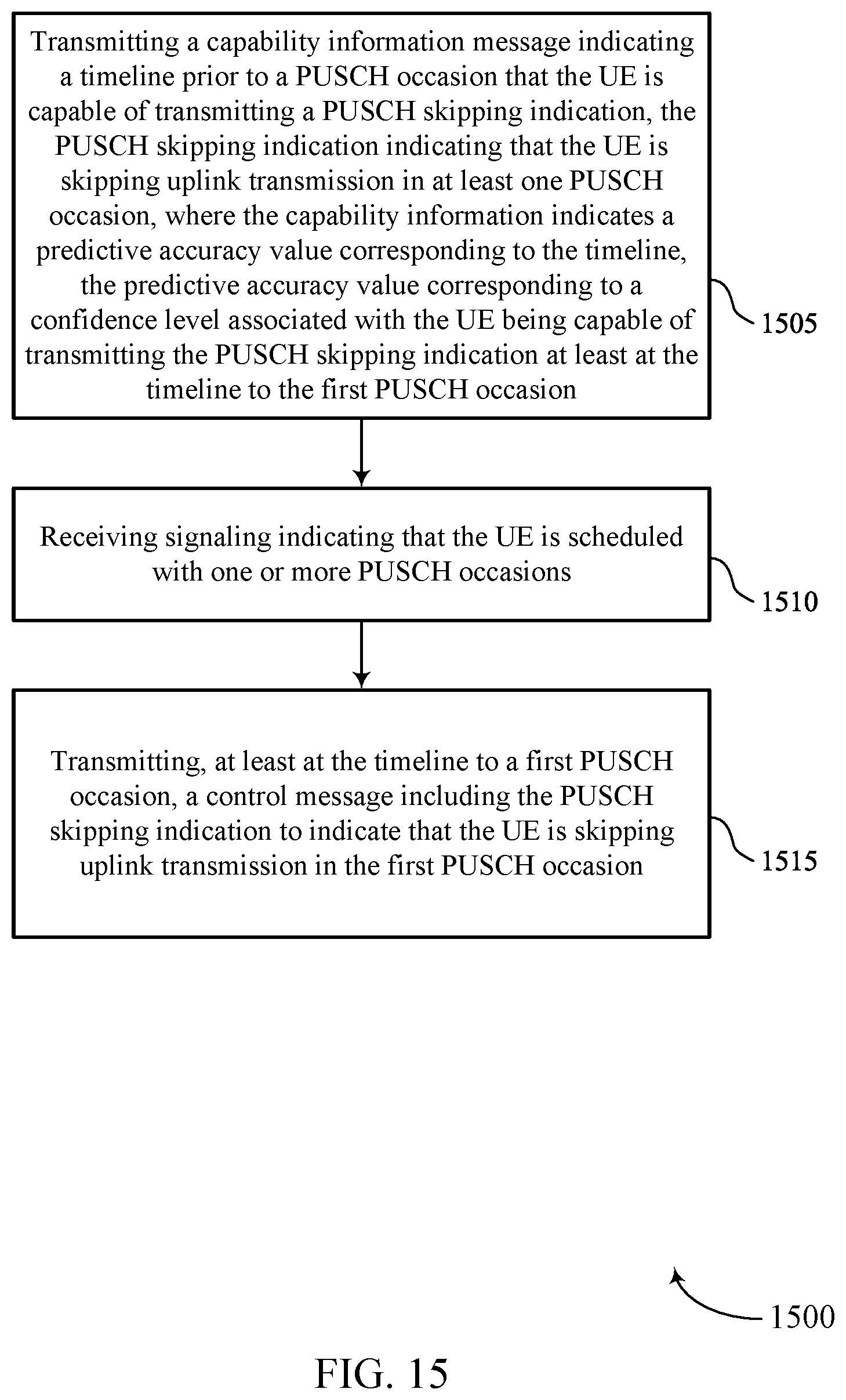 Transmitting a capability information message indicating a timeline prior to a PUSCH occasion that the UE is capable of transmitting a PUSCH skipping indication, the PUSCH skipping indication indicating that the UE is skipping uplink transmission in at least one PUSCH occasion, where the capability information indicates a predictive accuracy value corresponding to the timeline, the predictive accuracy value corresponding to a confidence level associated with the UE being capable of transmitting the PUSCH skipping indication at least at the timeline to the first PUSCH occasion

1505

Receiving signaling indicating that the UE is scheduled with one or more PUSCH occasions

1510

Transmitting, at least at the timeline to a first PUSCH occasion, a control message including the PUSCH skipping indication to indicate that the UE is skipping uplink transmission in the first PUSCH occasion

1515

1500

FIG. 15